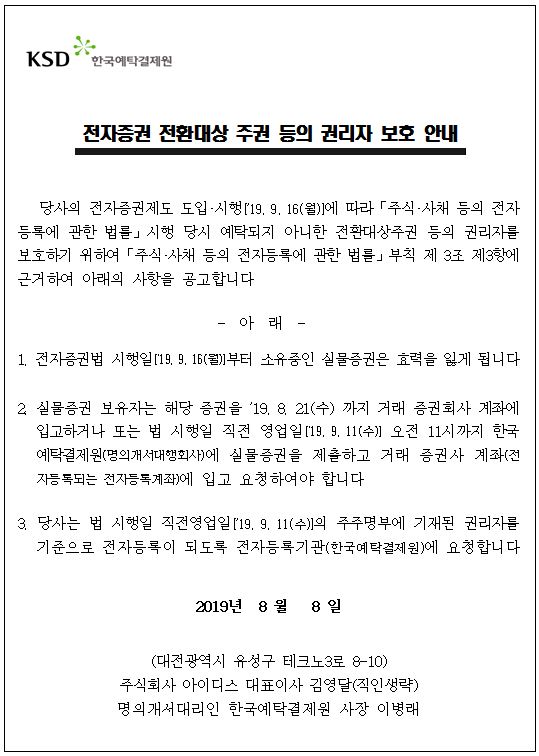 KSD 한국예탁결제원

전자증권 전환대상 주권 등의 권리자 보호 안내

당사의 전자증권제도 도입·시행['19. 9. 16(월)]에 따라 「주식·사채 등의 전자등록에 관한 법률」 시행 당시 예탁되지 아니한 전환대상주권 등의 권리자를 보호하기 위하여 「주식·사채 등의 전자등록에 관한 법률」 부칙 제 3조 제3항에 근거하여 아래의 사항을 공고합니다

- 아 래 -

1. 전자증권법 시행일['19. 9. 16(월)]부터 소유중인 실물증권은 효력을 잃게 됩니다

2. 실물증권 보유자는 해당 증권을 '19. 8. 21(수) 까지 거래 증권회사 계좌에 입고하거나 또는 법 시행일 직전 영업일['19. 9. 11(수)] 오전 11시까지 한국예탁결제원(명의개서대행회사)에 실물증권을 제출하고 거래 증권사 계좌(전자등록되는 전자등록계좌)에 입고 요청하여야 합니다

3. 당사는 법 시행일 직전영업일['19. 9. 11(수)]의 주주명부에 기재된 권리자를 기준으로 전자등록이 되도록 전자등록기관(한국예탁결제원)에 요청합니다

2019년 8 월 8 일

(대전광역시 유성구 테크노3로 8-10)
주식회사 아이디스 대표이사 김영달(직인생략)
명의개서대리인 한국예탁결제원 사장 이병래